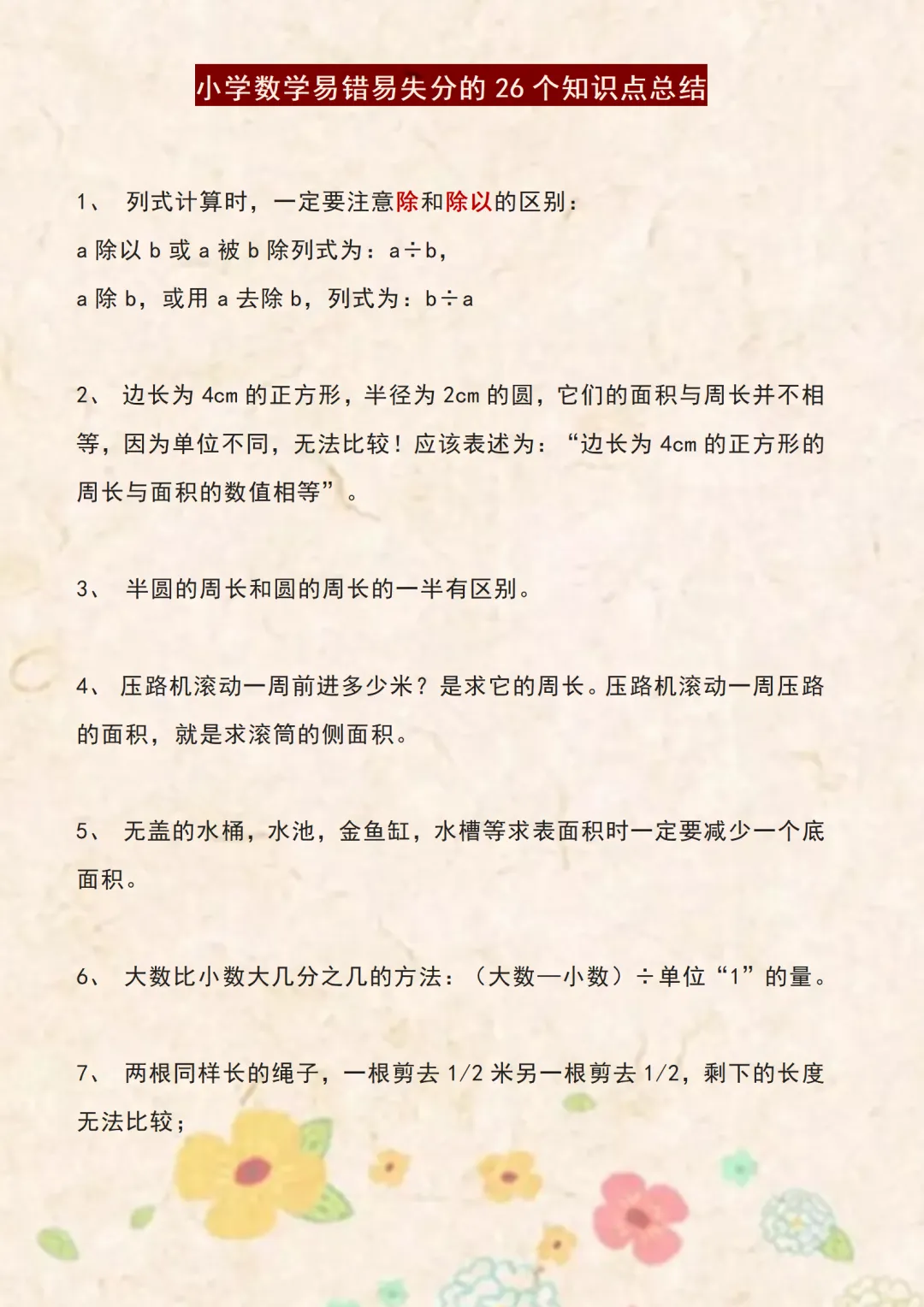 小学数学易错易失分的 26 个知识点总结

1、 列式计算时，一定要注意除和除以的区别：
a 除以 b 或 a 被 b 除列式为：a÷b，
a 除 b，或用 a 去除 b，列式为：b÷a

2、 边长为 4cm 的正方形，半径为 2cm 的圆，它们的面积与周长并不相等，因为单位不同，无法比较！应该表述为：“边长为 4cm 的正方形的周长与面积的数值相等”。

3、 半圆的周长和圆的周长的一半有区别。

4、 压路机滚动一周前进多少米？是求它的周长。压路机滚动一周压路的面积，就是求滚筒的侧面积。

5、 无盖的水桶，水池，金鱼缸，水槽等求表面积时一定要减少一个底面积。

6、 大数比小数大几分之几的方法：（大数—小数）÷单位“1”的量。

7、 两根同样长的绳子，一根剪去 1/2 米另一根剪去 1/2，剩下的长度无法比较；